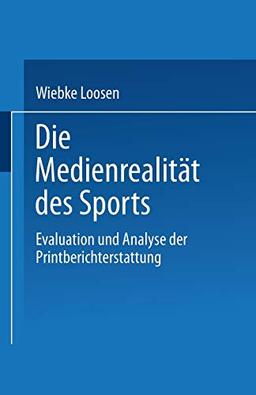 Wiebke Loosen

Die Medienrealität des Sports

Evaluation und Analyse der Printberichterstattung